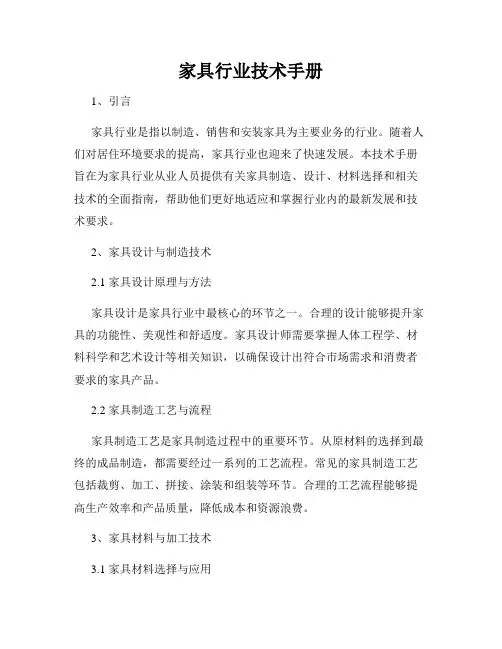 家具行业技术手册

1、引言

家具行业是指以制造、销售和安装家具为主要业务的行业。随着人们对居住环境要求的提高，家具行业也迎来了快速发展。本技术手册旨在为家具行业从业人员提供有关家具制造、设计、材料选择和相关技术的全面指南，帮助他们更好地适应和掌握行业内的最新发展和技术要求。

2、家具设计与制造技术

2.1 家具设计原理与方法

家具设计是家具行业中最核心的环节之一。合理的设计能够提升家具的功能性、美观性和舒适度。家具设计师需要掌握人体工程学、材料科学和艺术设计等相关知识，以确保设计出符合市场需求和消费者要求的家具产品。

2.2 家具制造工艺与流程

家具制造工艺是家具制造过程中的重要环节。从原材料的选择到最终的成品制造，都需要经过一系列的工艺流程。常见的家具制造工艺包括裁剪、加工、拼接、涂装和组装等环节。合理的工艺流程能够提高生产效率和产品质量，降低成本和资源浪费。

3、家具材料与加工技术

3.1 家具材料选择与应用